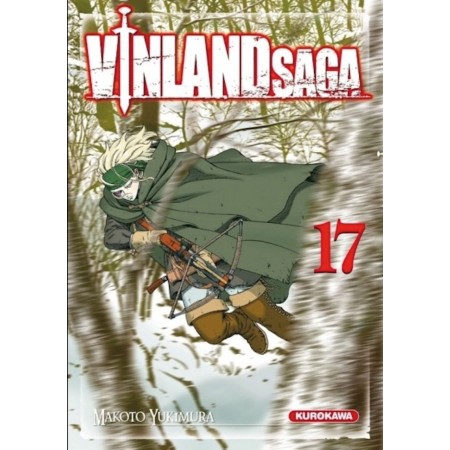 VINLAND SAGA

17

MAKOTO YUKIMURA

KUROKAWA